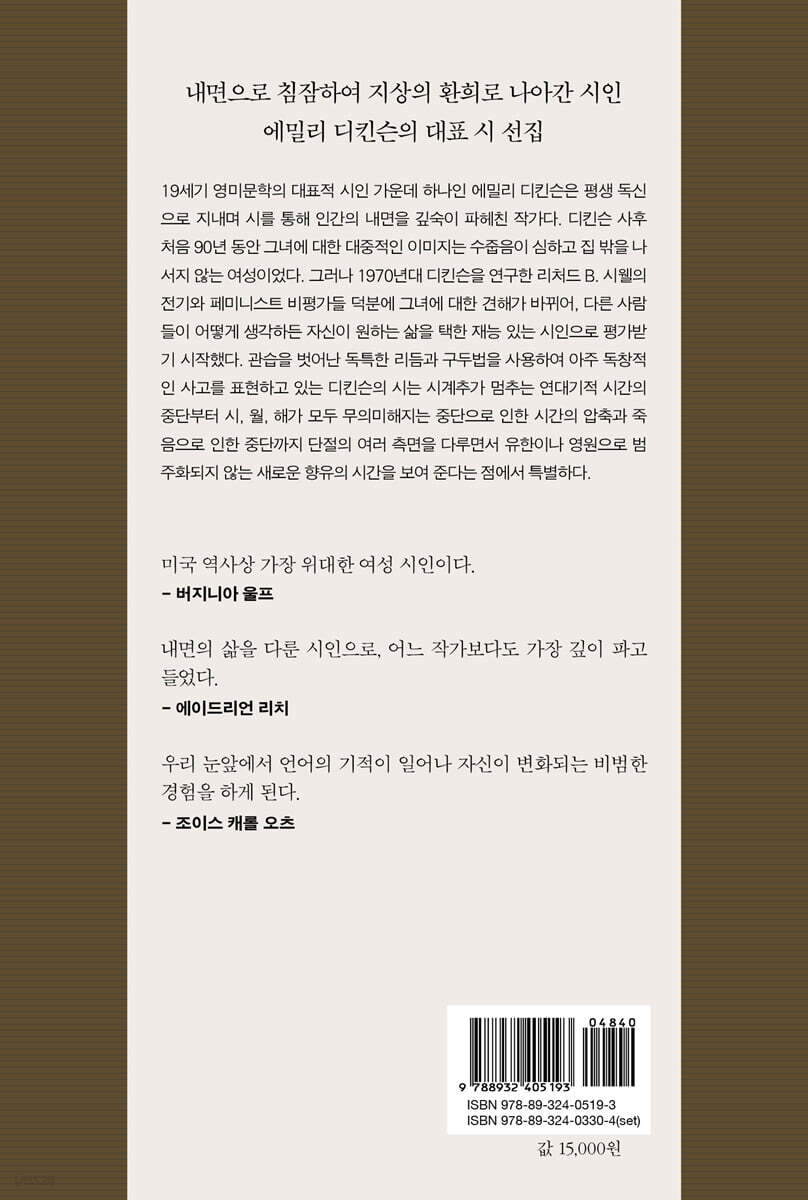 내면으로 침잠하여 지상의 환희로 나아간 시인
에밀리 디킨슨의 대표 시 선집

19세기 영미문학의 대표적 시인 가운데 하나인 에밀리 디킨슨은 평생 독신으로 지내며 시를 통해 인간의 내면을 깊숙이 파헤친 작가다. 디킨슨 사후 처음 90년 동안 그녀에 대한 대중적인 이미지는 수줍음이 심하고 집 밖을 나서지 않는 여성이었다. 그러나 1970년대 디킨슨을 연구한 리처드 B. 시웰의 전기와 페미니스트 비평가들 덕분에 그녀에 대한 견해가 바뀌어, 다른 사람들이 어떻게 생각하든 자신이 원하는 삶을 택한 재능 있는 시인으로 평가받기 시작했다. 관습을 벗어난 독특한 리듬과 구두법을 사용하여 아주 독창적인 사고를 표현하고 있는 디킨슨의 시는 시계추가 멈추는 연대기적 시간의 중단부터 시, 월, 해가 모두 무의미해지는 중단으로 인한 시간의 압축과 죽음으로 인한 중단까지 단절의 여러 측면을 다루면서 유한이나 영원으로 범주화되지 않는 새로운 향유의 시간을 보여 준다는 점에서 특별하다.

미국 역사상 가장 위대한 여성 시인이다.
– 버지니아 울프

내면의 삶을 다룬 시인으로, 어느 작가보다도 가장 깊이 파고들었다.
– 에이드리언 리치

우리 눈앞에서 언어의 기적이 일어나 자신이 변화되는 비범한 경험을 하게 된다.
– 조이스 캐롤 오츠

04840
9 788932 405193
ISBN 978-89-324-0519-3
ISBN 978-89-324-0330-4(set)

값 15,000원